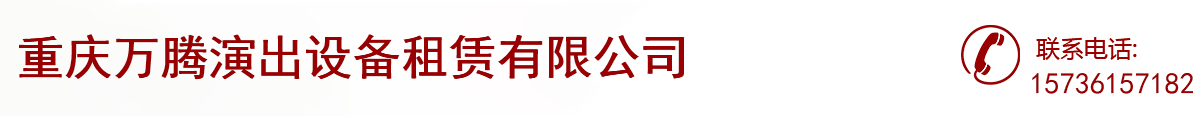 重庆万腾演出设备租赁有限公司

联系电话:
15736157182